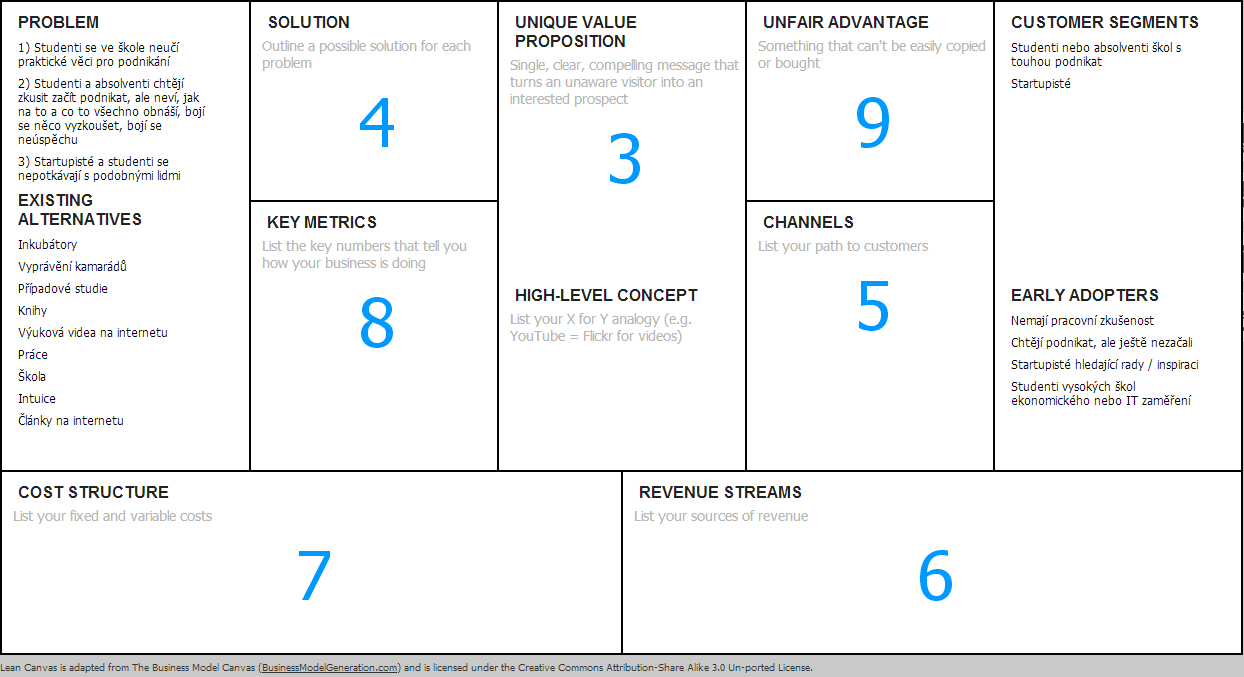 PROBLEM

1) Studenti se ve škole neučí praktické věci pro podnikání

2) Studenti a absolventi chtějí zkusit začít podnikat, ale neví, jak na to a co to všechno obnáší, bojí se něco vyzkoušet, bojí se neúspěchu

3) Startupisté a studenti se nepotkávají s podobnými lidmi

EXISTING ALTERNATIVES

Inkubátory

Vyprávění kamarádů

Případové studie

Knihy

Výuková videa na internetu

Práce

Škola

Intuice

Články na internetu

SOLUTION

Outline a possible solution for each problem

4

KEY METRICS

List the key numbers that tell you how your business is doing

8

UNIQUE VALUE PROPOSITION

Single, clear, compelling message that turns an unaware visitor into an interested prospect

3

HIGH-LEVEL CONCEPT

List your X for Y analogy (e.g. YouTube = Flickr for videos)

UNFAIR ADVANTAGE

Something that can't be easily copied or bought

9

CHANNELS

List your path to customers

5

CUSTOMER SEGMENTS

Studenti nebo absolventi škol s touhou podnikat

Startupisté

EARLY ADOPTERS

Nemají pracovní zkušenost

Chtějí podnikat, ale ještě nezačali

Startupisté hledající rady / inspiraci

Studenti vysokých škol ekonomického nebo IT zaměření

COST STRUCTURE

List your fixed and variable costs

7

REVENUE STREAMS

List your sources of revenue

6

Lean Canvas is adapted from The Business Model Canvas (BusinessModelGeneration.com) and is licensed under the Creative Commons Attribution-Share Alike 3.0 Un-ported License.